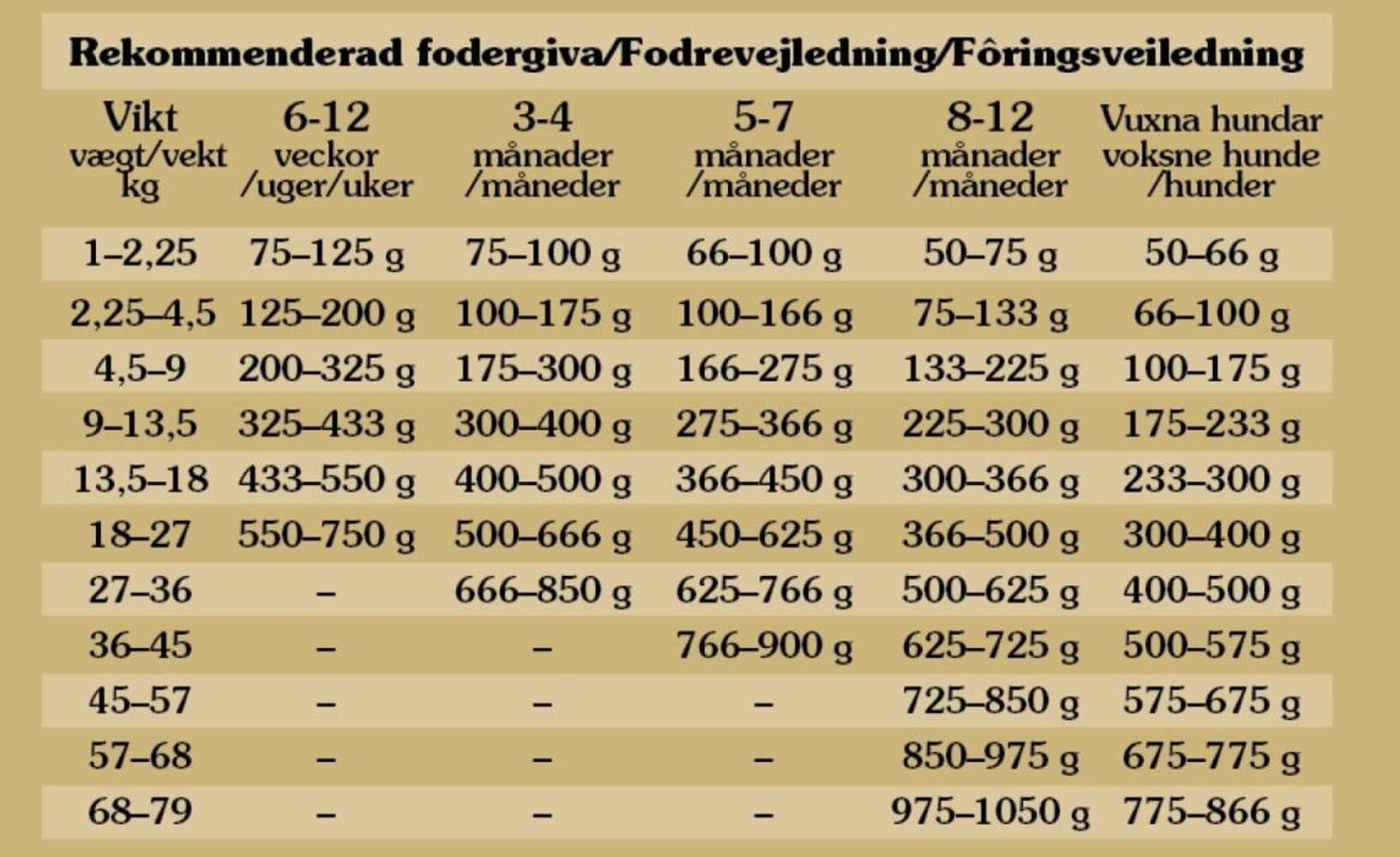 Rekommenderad fodergiva/Fodrevejledning/Fôringsveiledning

| Vikt vægt/vekt kg | 6-12 veckor /uger/uker | 3-4 månader /måneder | 5-7 månader /måneder | 8-12 månader /måneder | Vuxna hundar voksne hunde /hunder |
|---|---|---|---|---|---|
| 1–2,25 | 75–125 g | 75–100 g | 66–100 g | 50–75 g | 50–66 g |
| 2,25–4,5 | 125–200 g | 100–175 g | 100–166 g | 75–133 g | 66–100 g |
| 4,5–9 | 200–325 g | 175–300 g | 166–275 g | 133–225 g | 100–175 g |
| 9–13,5 | 325–433 g | 300–400 g | 275–366 g | 225–300 g | 175–233 g |
| 13,5–18 | 433–550 g | 400–500 g | 366–450 g | 300–366 g | 233–300 g |
| 18–27 | 550–750 g | 500–666 g | 450–625 g | 366–500 g | 300–400 g |
| 27–36 | – | 666–850 g | 625–766 g | 500–625 g | 400–500 g |
| 36–45 | – | – | 766–900 g | 625–725 g | 500–575 g |
| 45–57 | – | – | – | 725–850 g | 575–675 g |
| 57–68 | – | – | – | 850–975 g | 675–775 g |
| 68–79 | – | – | – | 975–1050 g | 775–866 g |